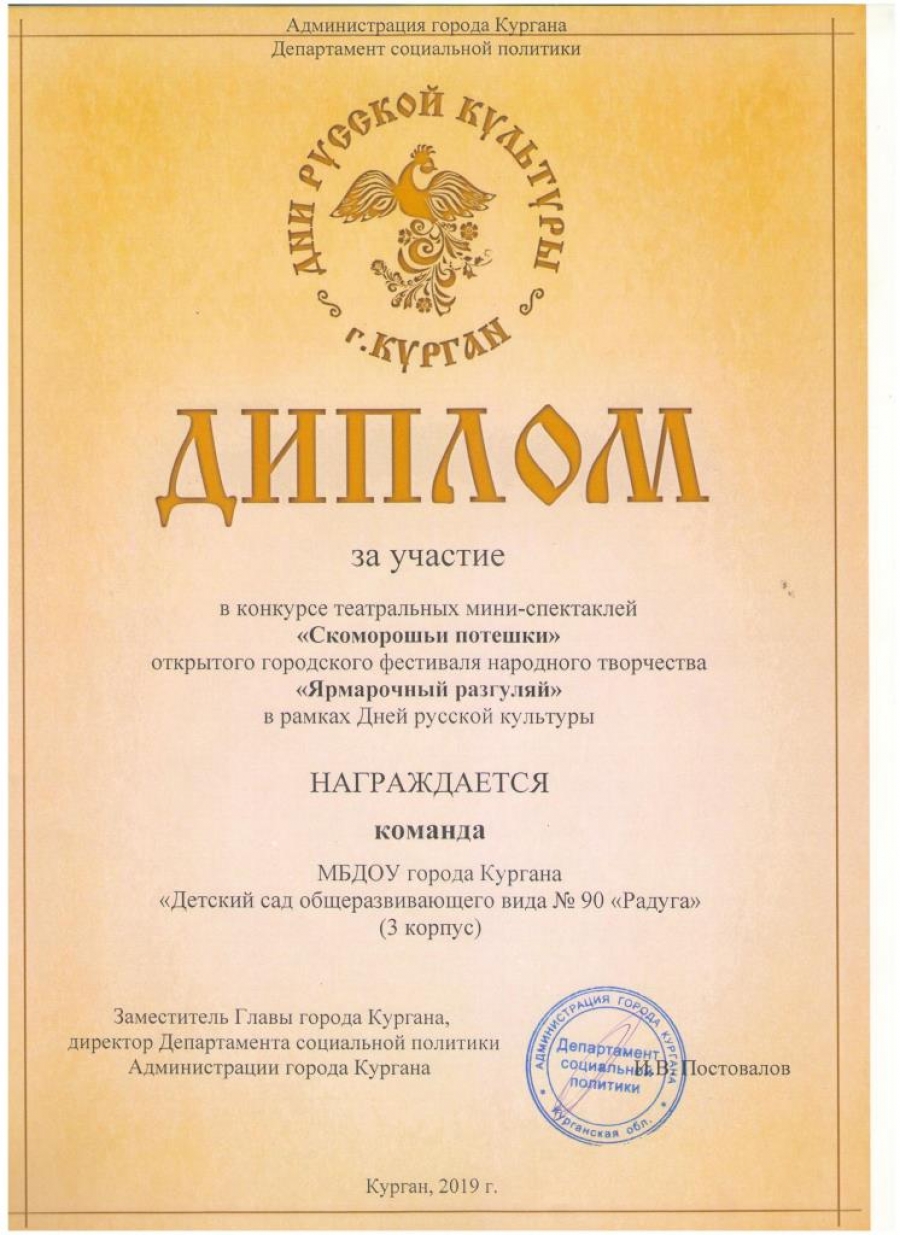 Администрация города Кургана
Департамент социальной политики

ДНИ РУССКОЙ КУЛЬТУРЫ
г. КУРГАН

ДИПЛОМ

за участие

в конкурсе театральных мини-спектаклей
«Скоморошьи потешки»
открытого городского фестиваля народного творчества
«Ярмарочный разгуляй»
в рамках Дней русской культуры

НАГРАЖДАЕТСЯ

команда

МБДОУ города Кургана
«Детский сад общеразвивающего вида № 90 «Радуга»
(3 корпус)

Заместитель Главы города Кургана,
директор Департамента социальной политики
Администрации города Кургана

АДМИНИСТРАЦИЯ ГОРОДА КУРГАНА
Департамент социальной политики
Курганская обл.

И.В. Постовалов

Курган, 2019 г.